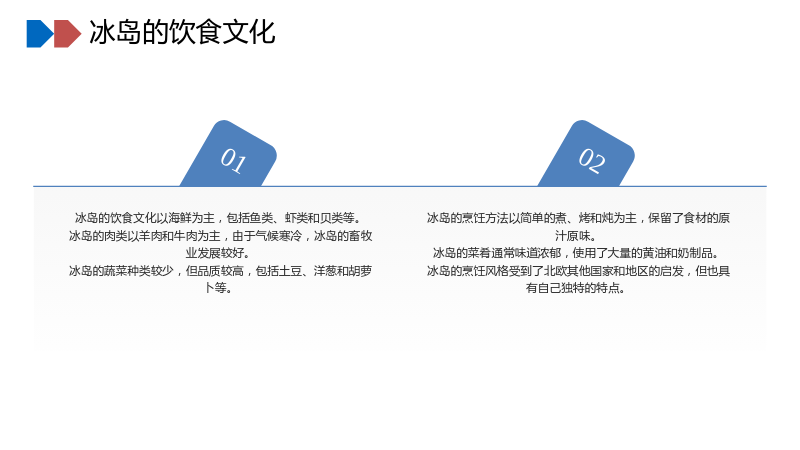 冰岛的饮食文化

01

冰岛的饮食文化以海鲜为主，包括鱼类、虾类和贝类等。
冰岛的肉类以羊肉和牛肉为主，由于气候寒冷，冰岛的畜牧业发展较好。
冰岛的蔬菜种类较少，但品质较高，包括土豆、洋葱和胡萝卜等。

02

冰岛的烹饪方法以简单的煮、烤和炖为主，保留了食材的原汁原味。
冰岛的菜肴通常味道浓郁，使用了大量的黄油和奶制品。
冰岛的烹饪风格受到了北欧其他国家和地区的启发，但也具有自己独特的特点。